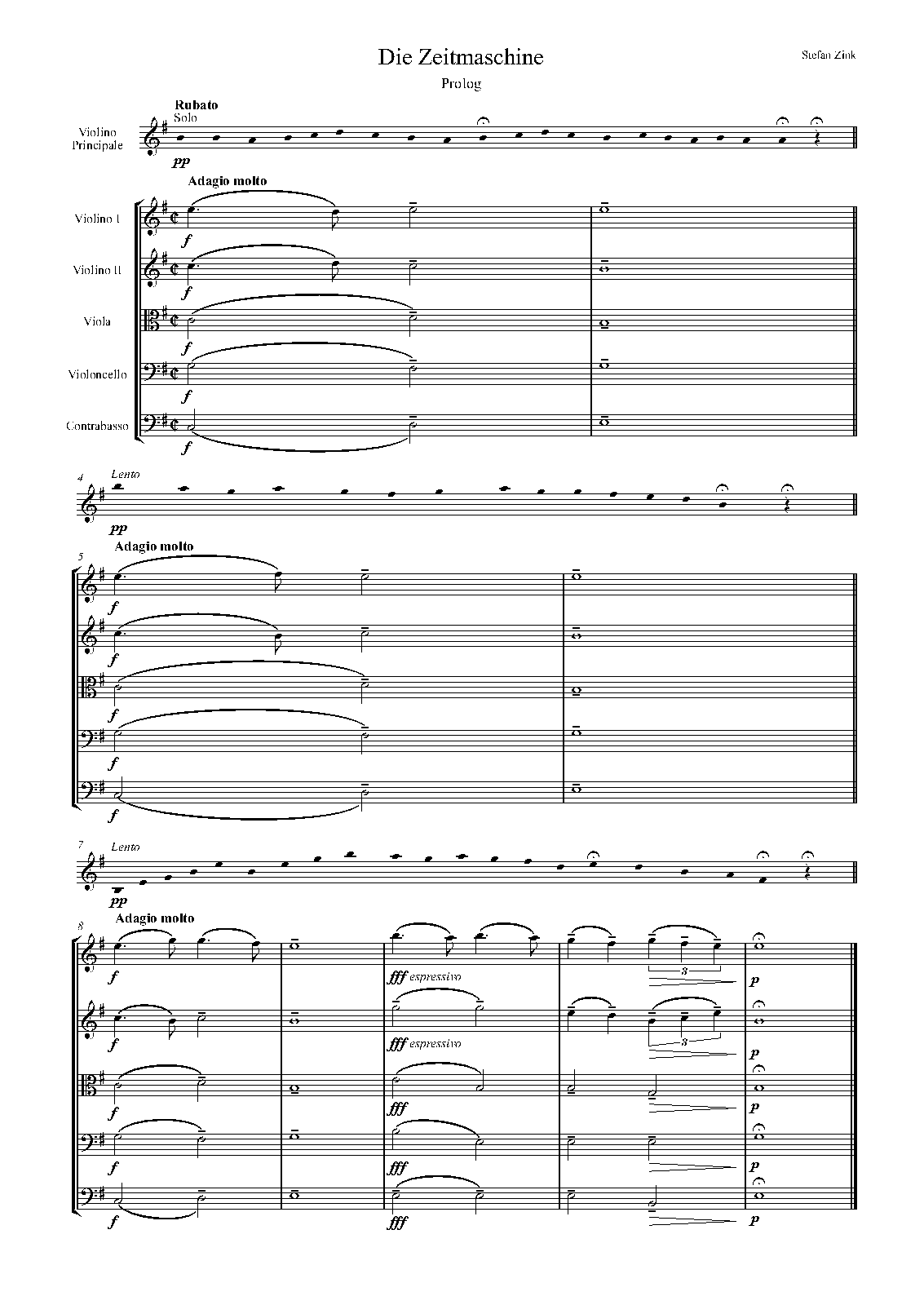 Die Zeitmaschine

Stefan Zink

Prolog

Rubato

Solo

Violino Principale

pp

Adagio molto

Violino I

f

Violino II

f

Viola

f

Violoncello

f

Contrabasso

f

4

Lento

pp

5

Adagio molto

f

f

f

f

f

7

Lento

pp

8

Adagio molto

f

fff espressivo

3

p

f

fff espressivo

3

p

f

fff

p

f

fff

p

f

fff

p